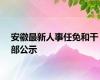 安徽最新人事任免和干部公示